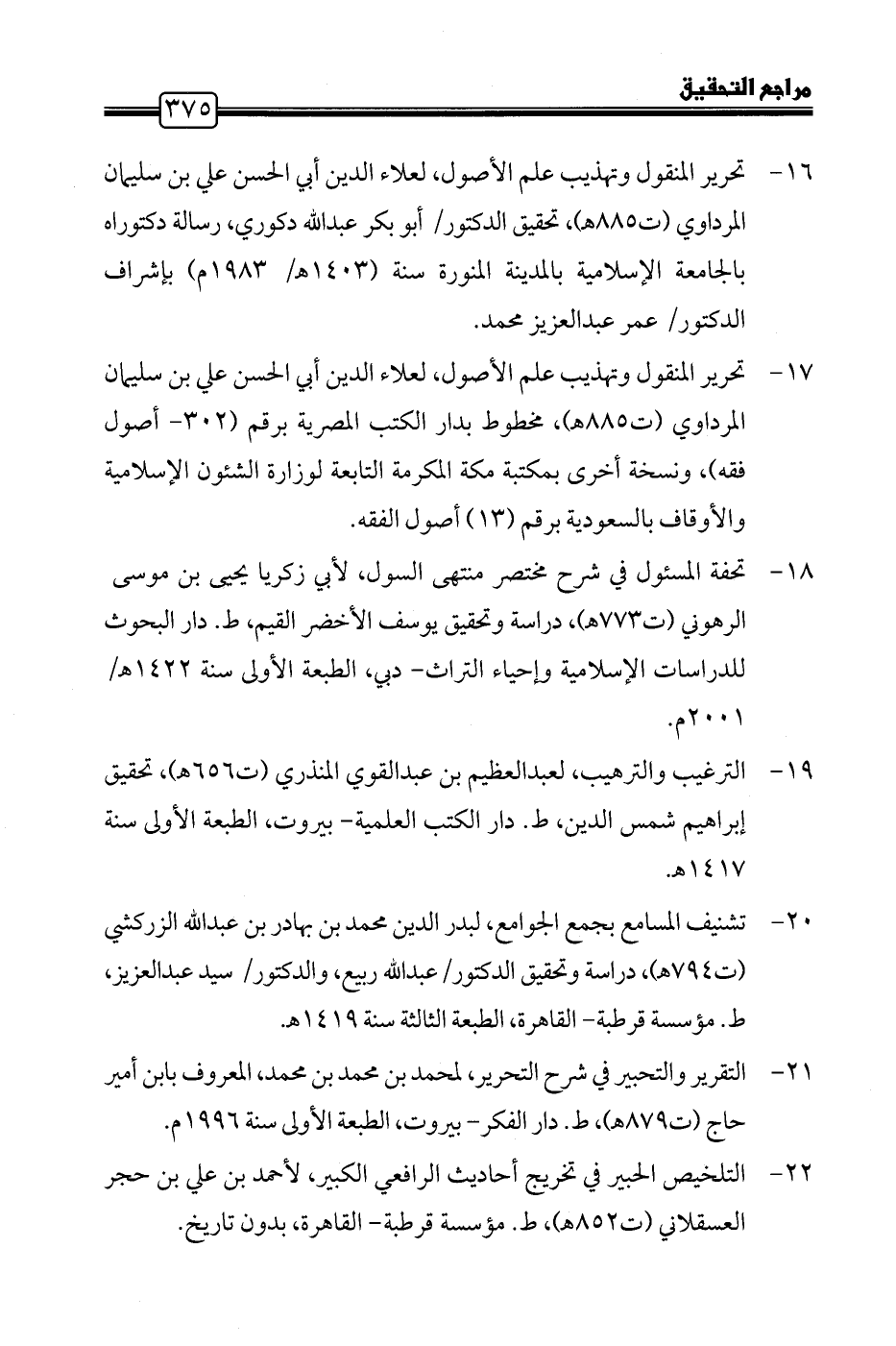 مراجع التحقيق ٣٧٥

١٦- تحرير المنقول وتهذيب علم الأصول، لعلاء الدين أبي الحسن علي بن سليمان المرداوي (ت٨٨٥هـ)، تحقيق الدكتور/ أبو بكر عبدالله دكوري، رسالة دكتوراه بالجامعة الإسلامية بالمدينة المنورة سنة (١٤٠٣هـ/ ١٩٨٣م) بإشراف الدكتور/ عمر عبدالعزيز محمد.

١٧- تحرير المنقول وتهذيب علم الأصول، لعلاء الدين أبي الحسن علي بن سليمان المرداوي (ت٨٨٥هـ)، مخطوط بدار الكتب المصرية برقم (٣٠٢- أصول فقه)، ونسخة أخرى بمكتبة مكة المكرمة التابعة لوزارة الشئون الإسلامية والأوقاف بالسعودية برقم (١٣) أصول الفقه.

١٨- تحفة المسئول في شرح مختصر منتهى السول، لأبي زكريا يحيى بن موسى الرهوني (ت٧٧٣هـ)، دراسة وتحقيق يوسف الأخضر القيم، ط. دار البحوث للدراسات الإسلامية وإحياء التراث- دبي، الطبعة الأولى سنة ١٤٢٢هـ/ ٢٠٠١م.

١٩- الترغيب والترهيب، لعبدالعظيم بن عبدالقوي المنذري (ت٦٥٦هـ)، تحقيق إبراهيم شمس الدين، ط. دار الكتب العلمية- بيروت، الطبعة الأولى سنة ١٤١٧هـ.

٢٠- تشنيف المسامع بجمع الجوامع، لبدر الدين محمد بن بهادر بن عبدالله الزركشي (ت٧٩٤هـ)، دراسة وتحقيق الدكتور/ عبدالله ربيع، والدكتور/ سيد عبدالعزيز، ط. مؤسسة قرطبة- القاهرة، الطبعة الثالثة سنة ١٤١٩هـ.

٢١- التقرير والتحبير في شرح التحرير، لمحمد بن محمد بن محمد، المعروف بابن أمير حاج (ت٨٧٩هـ)، ط. دار الفكر- بيروت، الطبعة الأولى سنة ١٩٩٦م.

٢٢- التلخيص الحبير في تخريج أحاديث الرافعي الكبير، لأحمد بن علي بن حجر العسقلاني (ت٨٥٢هـ)، ط. مؤسسة قرطبة- القاهرة، بدون تاريخ.